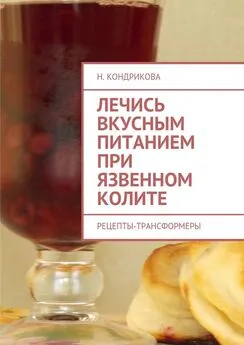 Н. КОНДРИКОВА

ЛЕЧИСЬ ВКУСНЫМ ПИТАНИЕМ ПРИ ЯЗВЕННОМ КОЛИТЕ

РЕЦЕПТЫ-ТРАНСФОРМЕРЫ